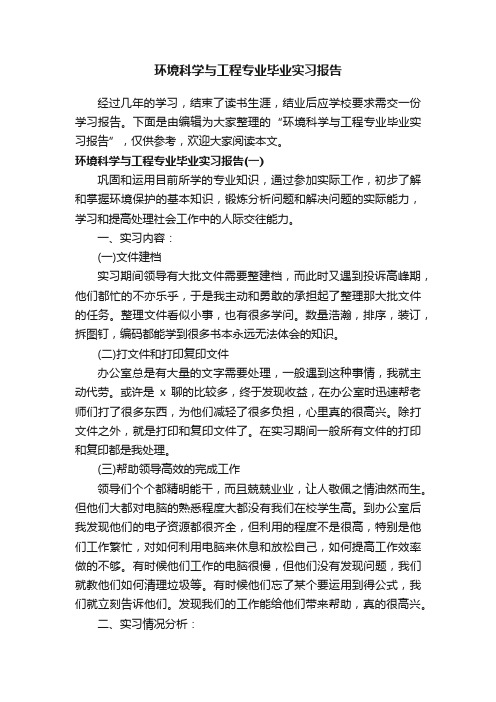 环境科学与工程专业毕业实习报告

经过几年的学习，结束了读书生涯，结业后应学校要求需交一份学习报告。下面是由编辑为大家整理的“环境科学与工程专业毕业实习报告”，仅供参考，欢迎大家阅读本文。

环境科学与工程专业毕业实习报告(一)

巩固和运用目前所学的专业知识，通过参加实际工作，初步了解和掌握环境保护的基本知识，锻炼分析问题和解决问题的实际能力，学习和提高处理社会工作中的人际交往能力。

一、实习内容：

(一)文件建档

实习期间领导有大批文件需要整建档，而此时又遇到投诉高峰期，他们都忙的不亦乐乎，于是我主动和勇敢的承担起了整理那大批文件的任务。整理文件看似小事，也有很多学问。数量浩瀚，排序，装订，拆图钉，编码都能学到很多书本永远无法体会的知识。

(二)打文件和打印复印文件

办公室总是有大量的文字需要处理，一般遇到这种事情，我就主动代劳。或许是 x 聊的比较多，终于发现收益，在办公室时迅速帮老师们打了很多东西，为他们减轻了很多负担，心里真的很高兴。除打文件之外，就是打印和复印文件了。在实习期间一般所有文件的打印和复印都是我处理。

(三)帮助领导高效的完成工作

领导们个个都精明能干，而且兢兢业业，让人敬佩之情油然而生。但他们大都对电脑的熟悉程度大都没有我们在校学生高。到办公室后我发现他们的电子资源都很齐全，但利用的程度不是很高，特别是他们工作繁忙，对如何利用电脑来休息和放松自己，如何提高工作效率做的不够。有时候他们工作的电脑很慢，但他们没有发现问题，我们就教他们如何清理垃圾等。有时候他们忘了某个要运用到得公式，我们就立刻告诉他们。发现我们的工作能给他们带来帮助，真的很高兴。

二、实习情况分析：